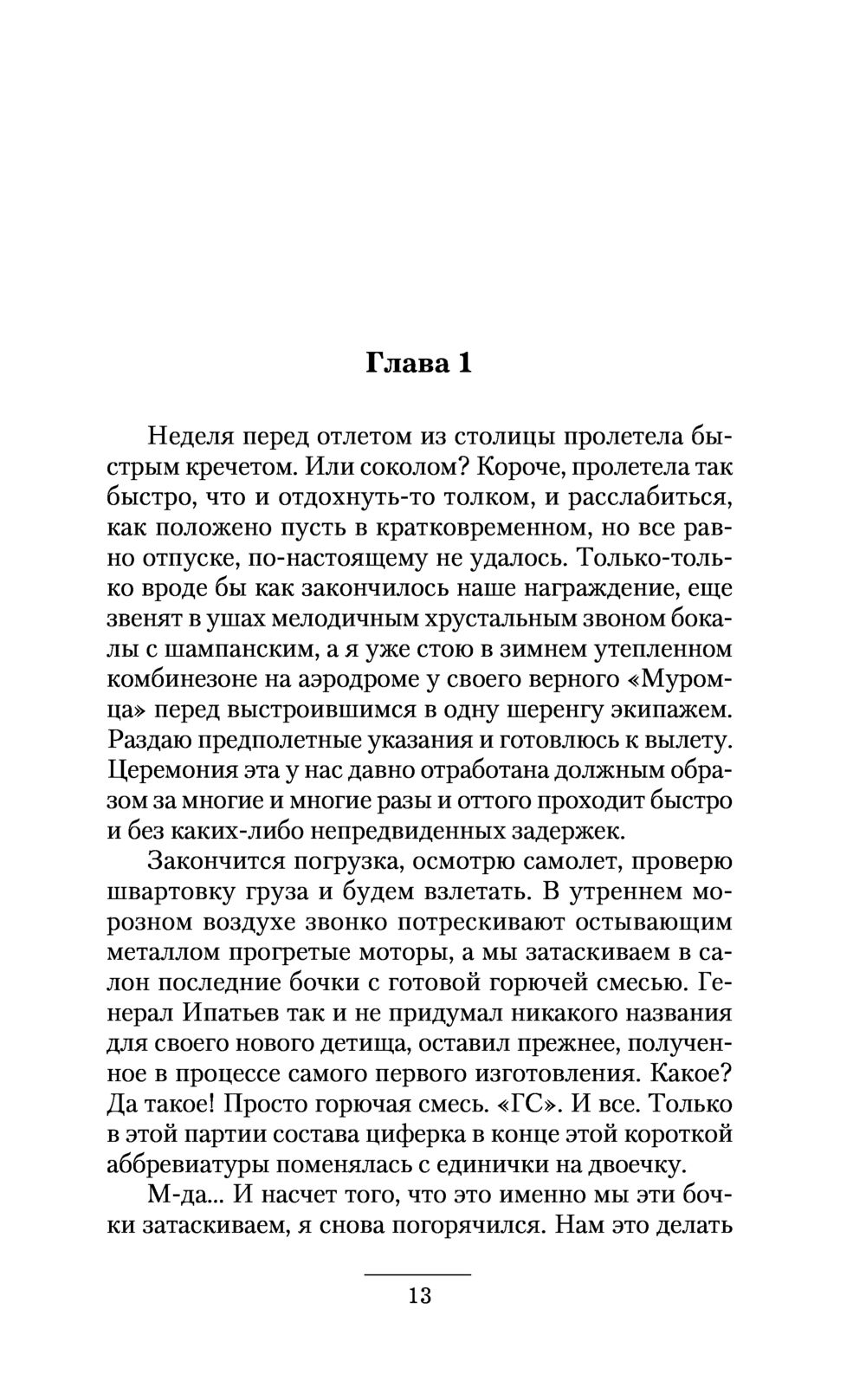 Глава 1

Неделя перед отлетом из столицы пролетела быстрым кречетом. Или соколом? Короче, пролетела так быстро, что и отдохнуть-то толком, и расслабиться, как положено пусть в кратковременном, но все равно отпуске, по-настоящему не удалось. Только-только вроде бы как закончилось наше награждение, еще звенят в ушах мелодичным хрустальным звоном бокалы с шампанским, а я уже стою в зимнем утепленном комбинезоне на аэродроме у своего верного «Муромца» перед выстроившимся в одну шеренгу экипажем. Раздаю предполетные указания и готовлюсь к вылету. Церемония эта у нас давно отработана должным образом за многие и многие разы и оттого проходит быстро и без каких-либо непредвиденных задержек.

Закончится погрузка, осмотрю самолет, проверю швартовку груза и будем взлетать. В утреннем морозном воздухе звонко потрескивают остывающим металлом прогретые моторы, а мы затаскиваем в салон последние бочки с готовой горючей смесью. Генерал Ипатьев так и не придумал никакого названия для своего нового детища, оставил прежнее, полученное в процессе самого первого изготовления. Какое? Да такое! Просто горючая смесь. «ГС». И все. Только в этой партии состава циферка в конце этой короткой аббревиатуры поменялась с единички на двоечку.

М-да... И насчет того, что это именно мы эти бочки затаскиваем, я снова погорячился. Нам это делать

13